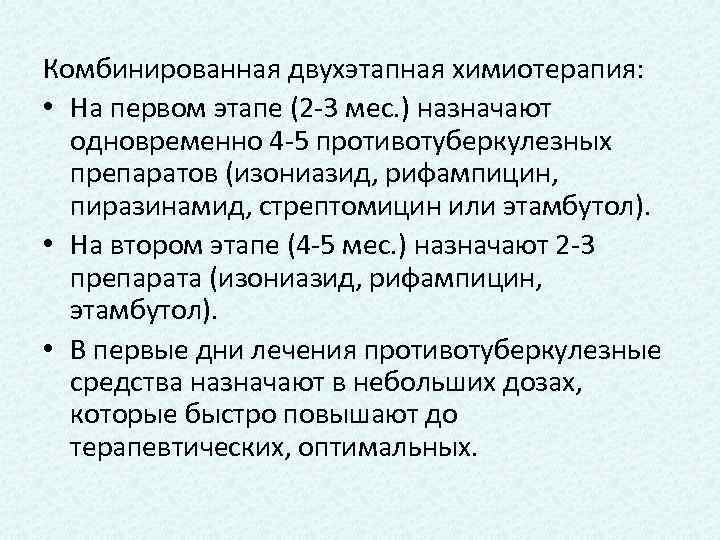 Комбинированная двухэтапная химиотерапия:

• На первом этапе (2-3 мес.) назначают одновременно 4-5 противотуберкулезных препаратов (изониазид, рифампицин, пиразинамид, стрептомицин или этамбутол).

• На втором этапе (4-5 мес.) назначают 2-3 препарата (изониазид, рифампицин, этамбутол).

• В первые дни лечения противотуберкулезные средства назначают в небольших дозах, которые быстро повышают до терапевтических, оптимальных.